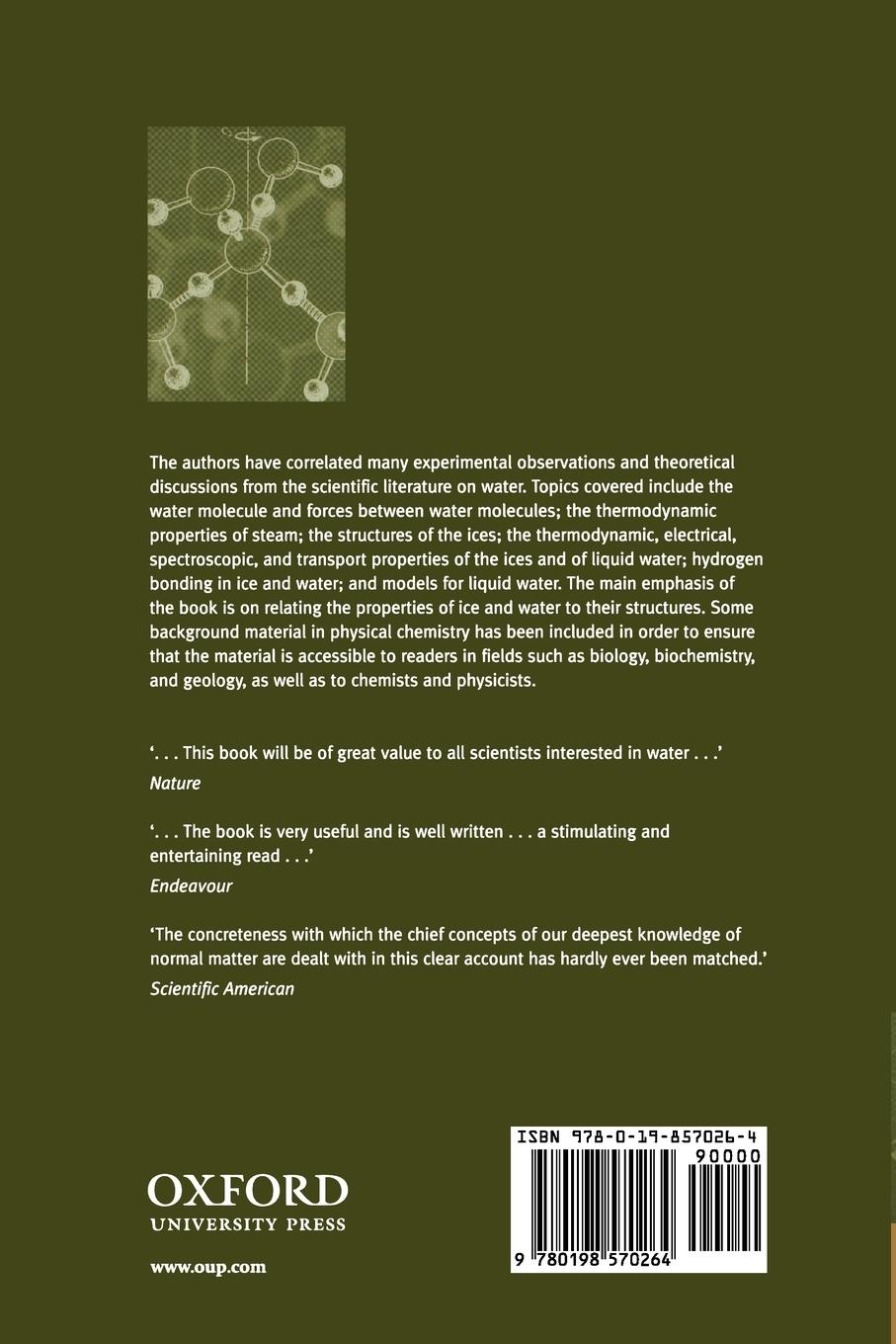 The authors have correlated many experimental observations and theoretical discussions from the scientific literature on water. Topics covered include the water molecule and forces between water molecules; the thermodynamic properties of steam; the structures of the ices; the thermodynamic, electrical, spectroscopic, and transport properties of the ices and of liquid water; hydrogen bonding in ice and water; and models for liquid water. The main emphasis of the book is on relating the properties of ice and water to their structures. Some background material in physical chemistry has been included in order to ensure that the material is accessible to readers in fields such as biology, biochemistry, and geology, as well as to chemists and physicists.

'. . . This book will be of great value to all scientists interested in water . . .'
Nature

'. . . The book is very useful and is well written . . . a stimulating and entertaining read . . .'
Endeavour

'The concreteness with which the chief concepts of our deepest knowledge of normal matter are dealt with in this clear account has hardly ever been matched.'
Scientific American

OXFORD
UNIVERSITY PRESS

www.oup.com

ISBN 978-0-19-857026-4
90000
9 780198 570264